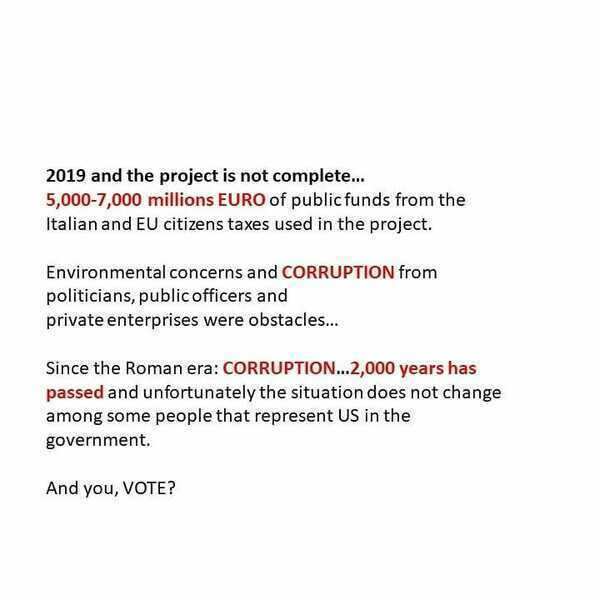 2019 and the project is not complete...
5,000-7,000 millions EURO of public funds from the Italian and EU citizens taxes used in the project.

Environmental concerns and CORRUPTION from politicians, public officers and private enterprises were obstacles...

Since the Roman era: CORRUPTION...2,000 years has passed and unfortunately the situation does not change among some people that represent US in the government.

And you, VOTE?